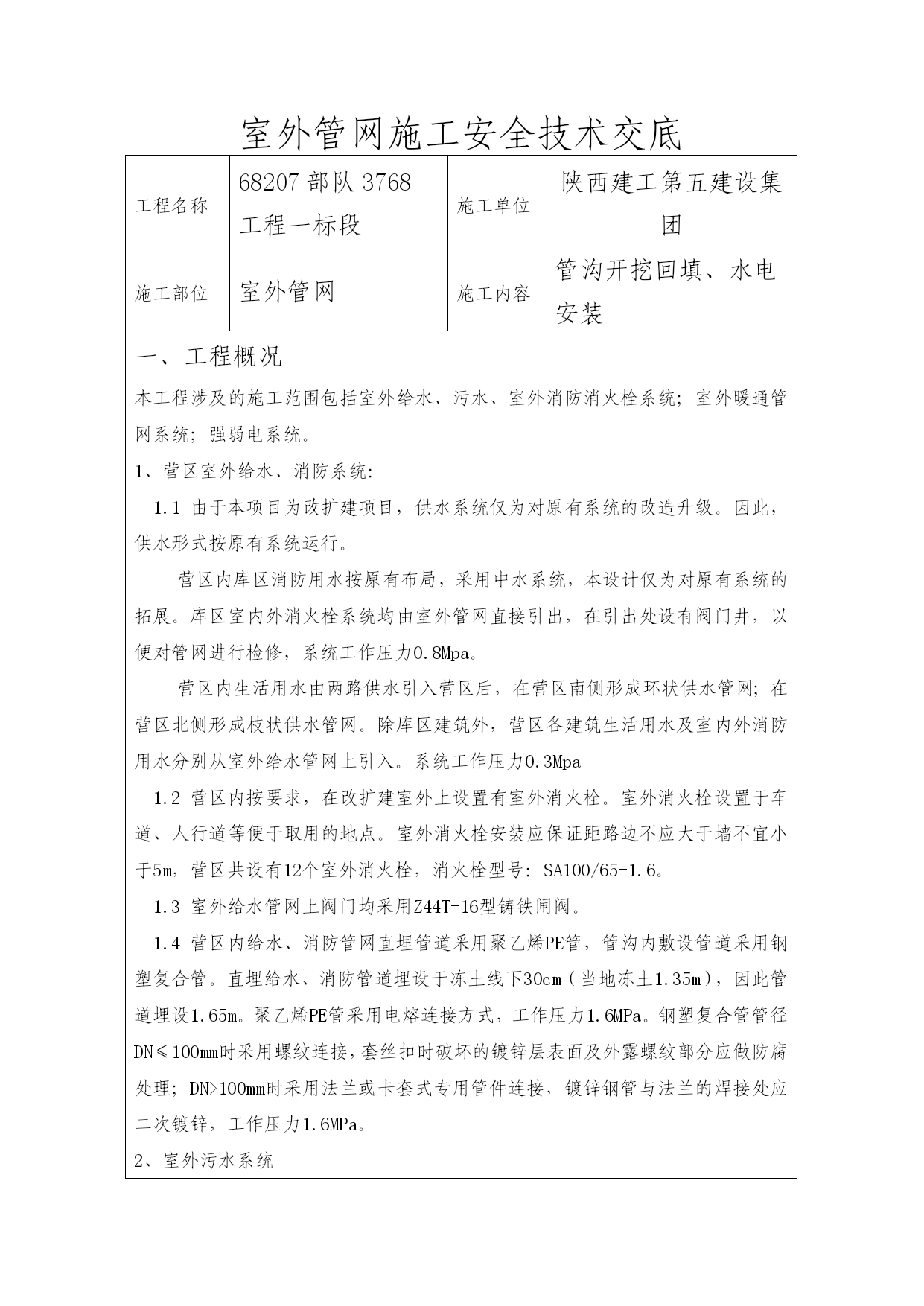 室外管网施工安全技术交底

| 工程名称 | 68207 部队 3768 工程一标段 | 施工单位 | 陕西建工第五建设集团 |
|---|---|---|---|
| 施工部位 | 室外管网 | 施工内容 | 管沟开挖回填、水电安装 |

一、工程概况

本工程涉及的施工范围包括室外给水、污水、室外消防消火栓系统；室外暖通管网系统；强弱电系统。

1、营区室外给水、消防系统:

1.1 由于本项目为改扩建项目，供水系统仅为对原有系统的改造升级。因此，供水形式按原有系统运行。

营区内库区消防用水按原有布局，采用中水系统，本设计仅为对原有系统的拓展。库区室内外消火栓系统均由室外管网直接引出，在引出处设有阀门井，以便对管网进行检修，系统工作压力0.8Mpa。

营区内生活用水由两路供水引入营区后，在营区南侧形成环状供水管网；在营区北侧形成枝状供水管网。除库区建筑外，营区各建筑生活用水及室内外消防用水分别从室外给水管网上引入。系统工作压力0.3Mpa

1.2 营区内按要求，在改扩建室外上设置有室外消火栓。室外消火栓设置于车道、人行道等便于取用的地点。室外消火栓安装应保证距路边不应大于墙不宜小于5m，营区共设有12个室外消火栓，消火栓型号：SA100/65-1.6。

1.3 室外给水管网上阀门均采用Z44T-16型铸铁闸阀。

1.4 营区内给水、消防管网直埋管道采用聚乙烯PE管，管沟内敷设管道采用钢塑复合管。直埋给水、消防管道埋设于冻土线下30cm（当地冻土1.35m），因此管道埋设1.65m。聚乙烯PE管采用电熔连接方式，工作压力1.6MPa。钢塑复合管管径DN≤100mm时采用螺纹连接，套丝扣时破坏的镀锌层表面及外露螺纹部分应做防腐处理；DN>100mm时采用法兰或卡套式专用管件连接，镀锌钢管与法兰的焊接处应二次镀锌，工作压力1.6MPa。

2、室外污水系统